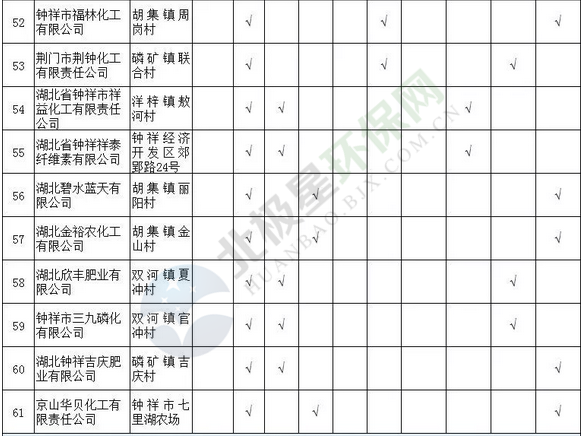 | 52 | 钟祥市福林化工有限公司 | 胡集镇周岗村 |  | √ |  |  |  | √ |  |  |  | √ |
|---|---|---|---|---|---|---|---|---|---|---|---|---|
| 53 | 荆门市荆钟化工有限责任公司 | 磷矿镇联合村 |  | √ |  |  |  | √ |  |  | √ |  |
| 54 | 湖北省钟祥市祥益化工有限责任公司 | 洋梓镇敖河村 |  | √ | √ |  |  |  |  | √ |  |  |
| 55 | 湖北省钟祥祥泰纤维素有限公司 | 钟祥经济开发区郊郢路24号 |  | √ | √ |  |  |  |  | √ |  |  |
| 56 | 湖北碧水蓝天有限公司 | 胡集镇丽阳村 |  | √ |  | √ |  |  |  |  |  | √ |
| 57 | 湖北金裕农化工有限公司 | 胡集镇金山村 |  | √ |  | √ |  |  |  |  |  | √ |
| 58 | 湖北欣丰肥业有限公司 | 双河镇夏冲村 |  | √ | √ |  |  |  |  |  | √ |  |
| 59 | 钟祥市三九磷化有限公司 | 双河镇官冲村 |  | √ | √ |  |  |  |  |  | √ |  |
| 60 | 湖北钟祥吉庆肥业有限公司 | 磷矿镇吉庆村 |  | √ | √ |  |  |  |  |  |  | √ |
| 61 | 京山华贝化工有限责任公司 | 钟祥市七里湖农场 |  | √ |  | √ |  |  |  |  |  | √ |

北极星环保网
HUANBAO.BJX.COM.CN